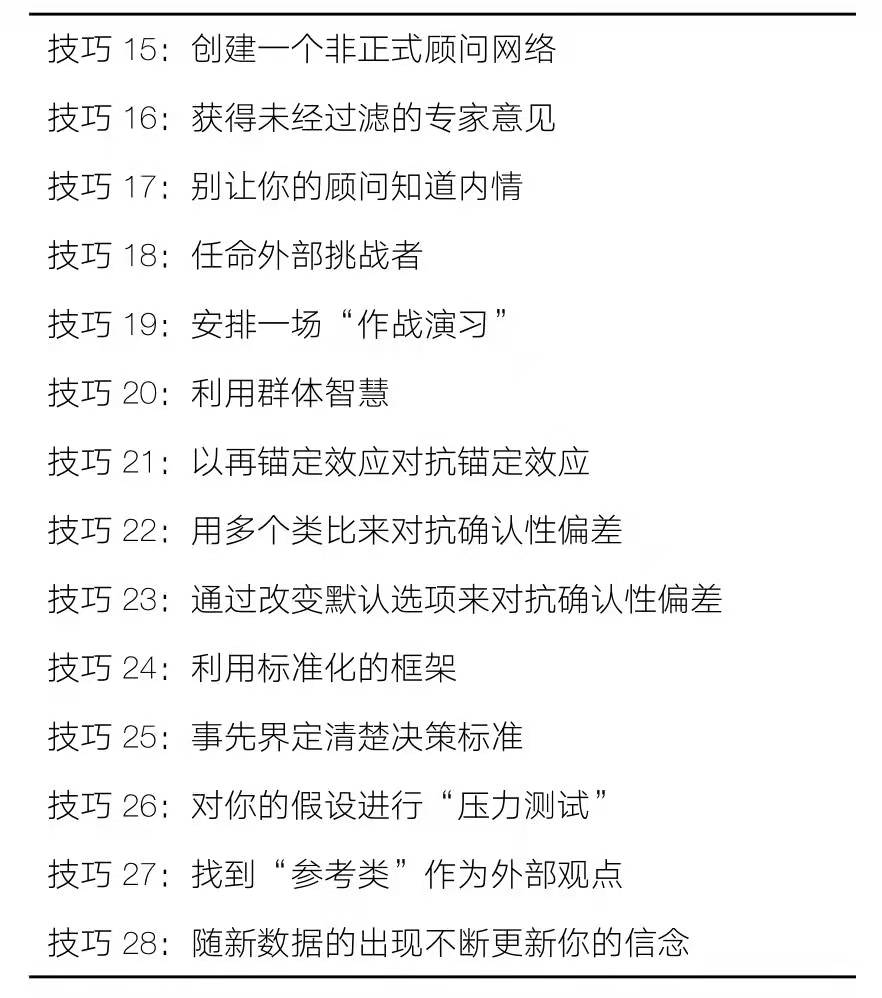 技巧 15：创建一个非正式顾问网络

技巧 16：获得未经过滤的专家意见

技巧 17：别让你的顾问知道内情

技巧 18：任命外部挑战者

技巧 19：安排一场“作战演习”

技巧 20：利用群体智慧

技巧 21：以再锚定效应对抗锚定效应

技巧 22：用多个类比来对抗确认性偏差

技巧 23：通过改变默认选项来对抗确认性偏差

技巧 24：利用标准化的框架

技巧 25：事先界定清楚决策标准

技巧 26：对你的假设进行“压力测试”

技巧 27：找到“参考类”作为外部观点

技巧 28：随新数据的出现不断更新你的信念